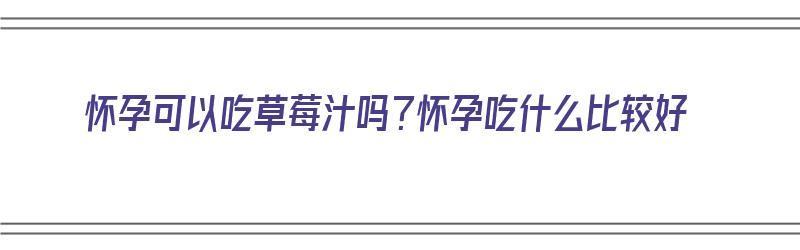 怀孕可以吃草莓汁吗？怀孕吃什么比较好